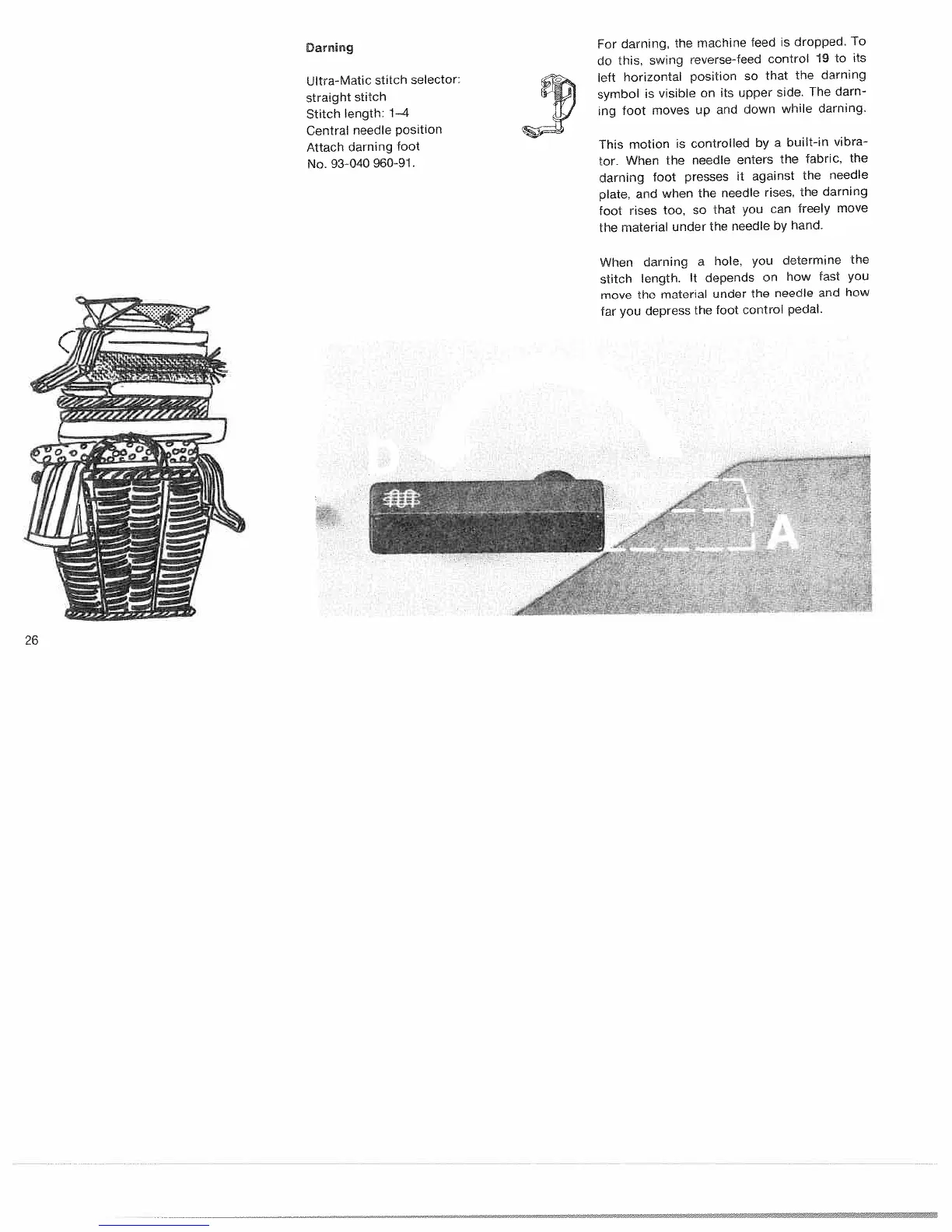 Darning

Ultra-Matic stitch selector: straight stitch
Stitch length: 1–4
Central needle position
Attach darning foot
No. 93-040 960-91.

For darning, the machine feed is dropped. To do this, swing reverse-feed control 19 to its left horizontal position so that the darning symbol is visible on its upper side. The darning foot moves up and down while darning.

This motion is controlled by a built-in vibrator. When the needle enters the fabric, the darning foot presses it against the needle plate, and when the needle rises, the darning foot rises too, so that you can freely move the material under the needle by hand.

When darning a hole, you determine the stitch length. It depends on how fast you move the material under the needle and how far you depress the foot control pedal.

D

A

26